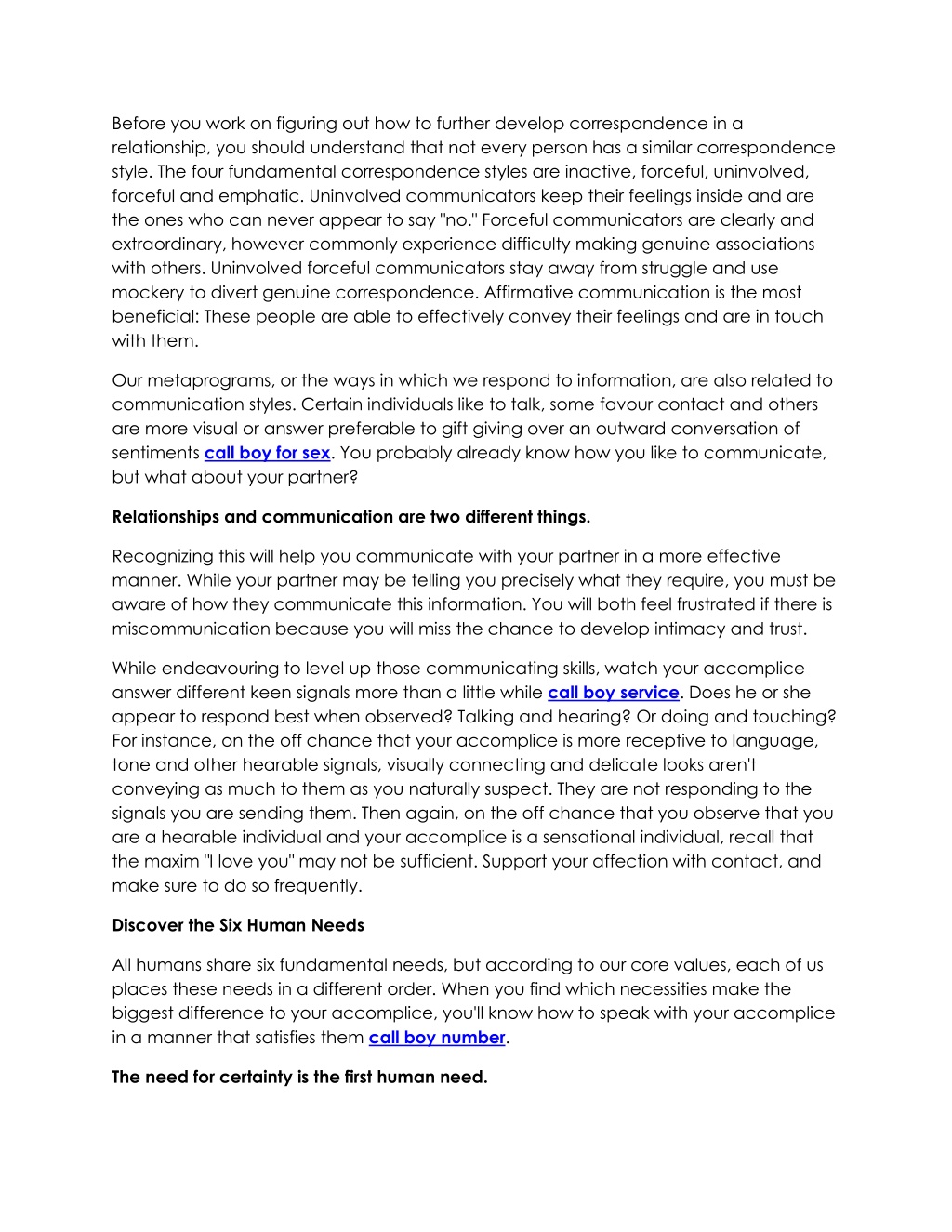 Before you work on figuring out how to further develop correspondence in a relationship, you should understand that not every person has a similar correspondence style. The four fundamental correspondence styles are inactive, forceful, uninvolved, forceful and emphatic. Uninvolved communicators keep their feelings inside and are the ones who can never appear to say "no." Forceful communicators are clearly and extraordinary, however commonly experience difficulty making genuine associations with others. Uninvolved forceful communicators stay away from struggle and use mockery to divert genuine correspondence. Affirmative communication is the most beneficial: These people are able to effectively convey their feelings and are in touch with them.

Our metaprograms, or the ways in which we respond to information, are also related to communication styles. Certain individuals like to talk, some favour contact and others are more visual or answer preferable to gift giving over an outward conversation of sentiments call boy for sex. You probably already know how you like to communicate, but what about your partner?

Relationships and communication are two different things.

Recognizing this will help you communicate with your partner in a more effective manner. While your partner may be telling you precisely what they require, you must be aware of how they communicate this information. You will both feel frustrated if there is miscommunication because you will miss the chance to develop intimacy and trust.

While endeavouring to level up those communicating skills, watch your accomplice answer different keen signals more than a little while call boy service. Does he or she appear to respond best when observed? Talking and hearing? Or doing and touching? For instance, on the off chance that your accomplice is more receptive to language, tone and other hearable signals, visually connecting and delicate looks aren't conveying as much to them as you naturally suspect. They are not responding to the signals you are sending them. Then again, on the off chance that you observe that you are a hearable individual and your accomplice is a sensational individual, recall that the maxim "I love you" may not be sufficient. Support your affection with contact, and make sure to do so frequently.

Discover the Six Human Needs

All humans share six fundamental needs, but according to our core values, each of us places these needs in a different order. When you find which necessities make the biggest difference to your accomplice, you'll know how to speak with your accomplice in a manner that satisfies them call boy number.

The need for certainty is the first human need.